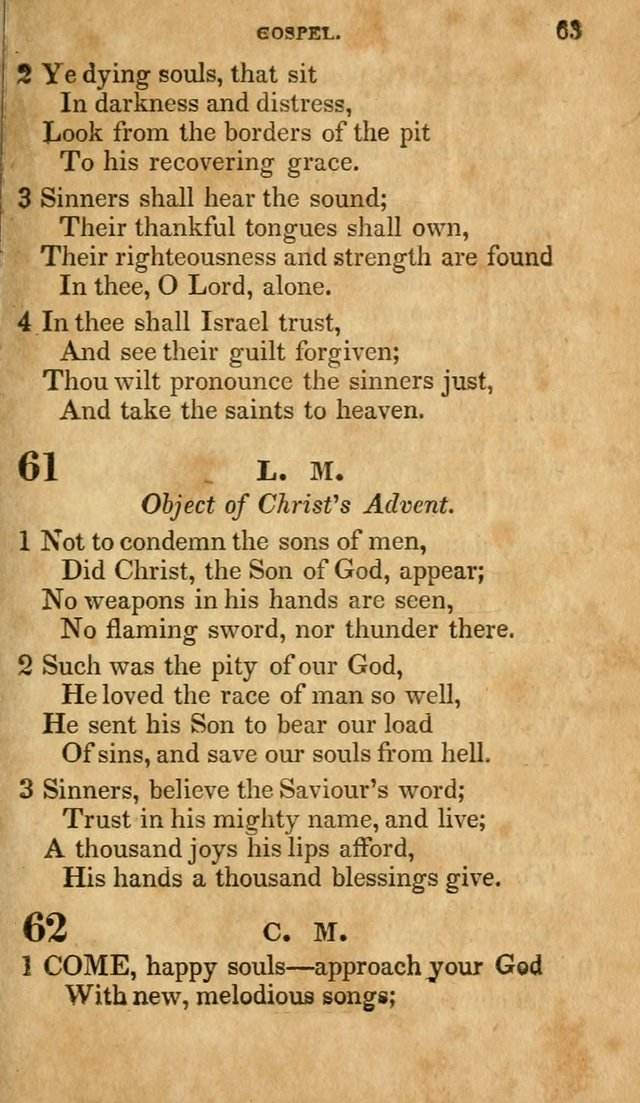 GOSPEL. 63

2 Ye dying souls, that sit
In darkness and distress,
Look from the borders of the pit
To his recovering grace.

3 Sinners shall hear the sound;
Their thankful tongues shall own,
Their righteousness and strength are found
In thee, O Lord, alone.

4 In thee shall Israel trust,
And see their guilt forgiven;
Thou wilt pronounce the sinners just,
And take the saints to heaven.

61 L. M.
Object of Christ's Advent.

1 Not to condemn the sons of men,
Did Christ, the Son of God, appear;
No weapons in his hands are seen,
No flaming sword, nor thunder there.

2 Such was the pity of our God,
He loved the race of man so well,
He sent his Son to bear our load
Of sins, and save our souls from hell.

3 Sinners, believe the Saviour's word;
Trust in his mighty name, and live;
A thousand joys his lips afford,
His hands a thousand blessings give.

62 C. M.

1 COME, happy souls—approach your God
With new, melodious songs;